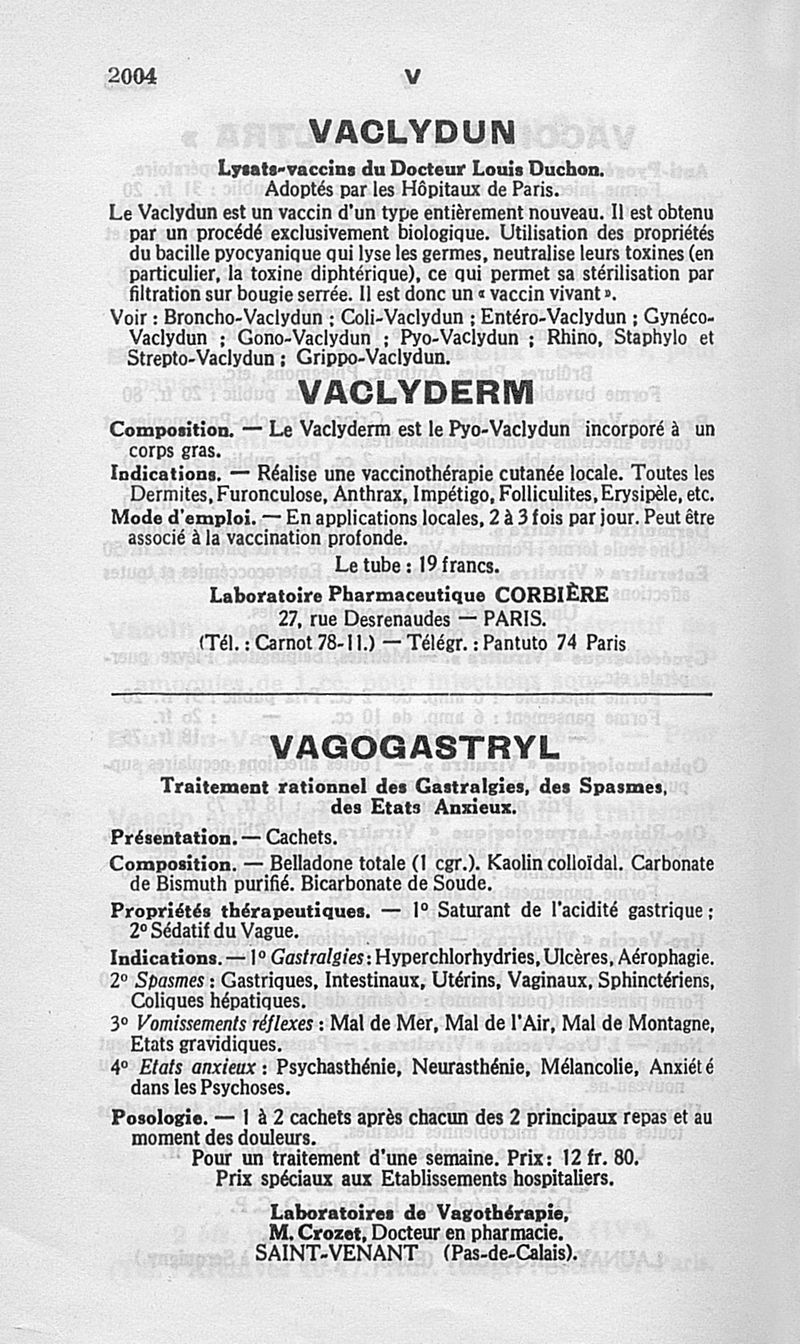 2004 V

VACLYDUN

Lysats-vaccins du Docteur Louis Duchon.
Adoptés par les Hôpitaux de Paris.

Le Vaclydun est un vaccin d'un type entièrement nouveau. Il est obtenu par un procédé exclusivement biologique. Utilisation des propriétés du bacille pyocyanique qui lyse les germes, neutralise leurs toxines (en particulier, la toxine diphtérique), ce qui permet sa stérilisation par filtration sur bougie serrée. Il est donc un « vaccin vivant ».

Voir : Broncho-Vaclydun ; Coli-Vaclydun ; Entéro-Vaclydun ; Gynéco-Vaclydun ; Gono-Vaclydun ; Pyo-Vaclydun ; Rhino, Staphylo et Strepto-Vaclydun ; Grippo-Vaclydun.

VACLYDERM

Composition. — Le Vaclyderm est le Pyo-Vaclydun incorporé à un corps gras.

Indications. — Réalise une vaccinothérapie cutanée locale. Toutes les Dermites, Furonculose, Anthrax, Impétigo, Folliculites, Erysipèle, etc.

Mode d'emploi. — En applications locales, 2 à 3 fois par jour. Peut être associé à la vaccination profonde.

Le tube : 19 francs.

Laboratoire Pharmaceutique CORBIÈRE
27, rue Desrenaudes — PARIS.
(Tél. : Carnot 78-11.) — Télégr. : Pantuto 74 Paris

VAGOGASTRYL

Traitement rationnel des Gastralgies, des Spasmes, des Etats Anxieux.

Présentation. — Cachets.

Composition. — Belladone totale (1 cgr.). Kaolin colloïdal. Carbonate de Bismuth purifié. Bicarbonate de Soude.

Propriétés thérapeutiques. — 1° Saturant de l'acidité gastrique ; 2° Sédatif du Vague.

Indications. — 1° Gastralgies : Hyperchlorhydries, Ulcères, Aérophagie.
2° Spasmes : Gastriques, Intestinaux, Utérins, Vaginaux, Sphinctériens, Coliques hépatiques.
3° Vomissements réflexes : Mal de Mer, Mal de l'Air, Mal de Montagne, Etats gravidiques.
4° Etats anxieux : Psychasthénie, Neurasthénie, Mélancolie, Anxiété dans les Psychoses.

Posologie. — 1 à 2 cachets après chacun des 2 principaux repas et au moment des douleurs.

Pour un traitement d'une semaine. Prix : 12 fr. 80.
Prix spéciaux aux Etablissements hospitaliers.

Laboratoires de Vagothérapie,
M. Crozet, Docteur en pharmacie.
SAINT-VENANT (Pas-de-Calais).